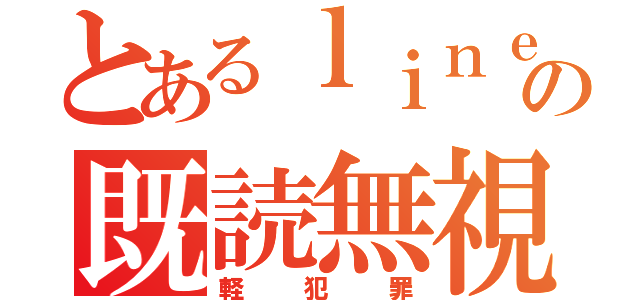 とあるｌｉｎｅの
既読無視
軽犯罪